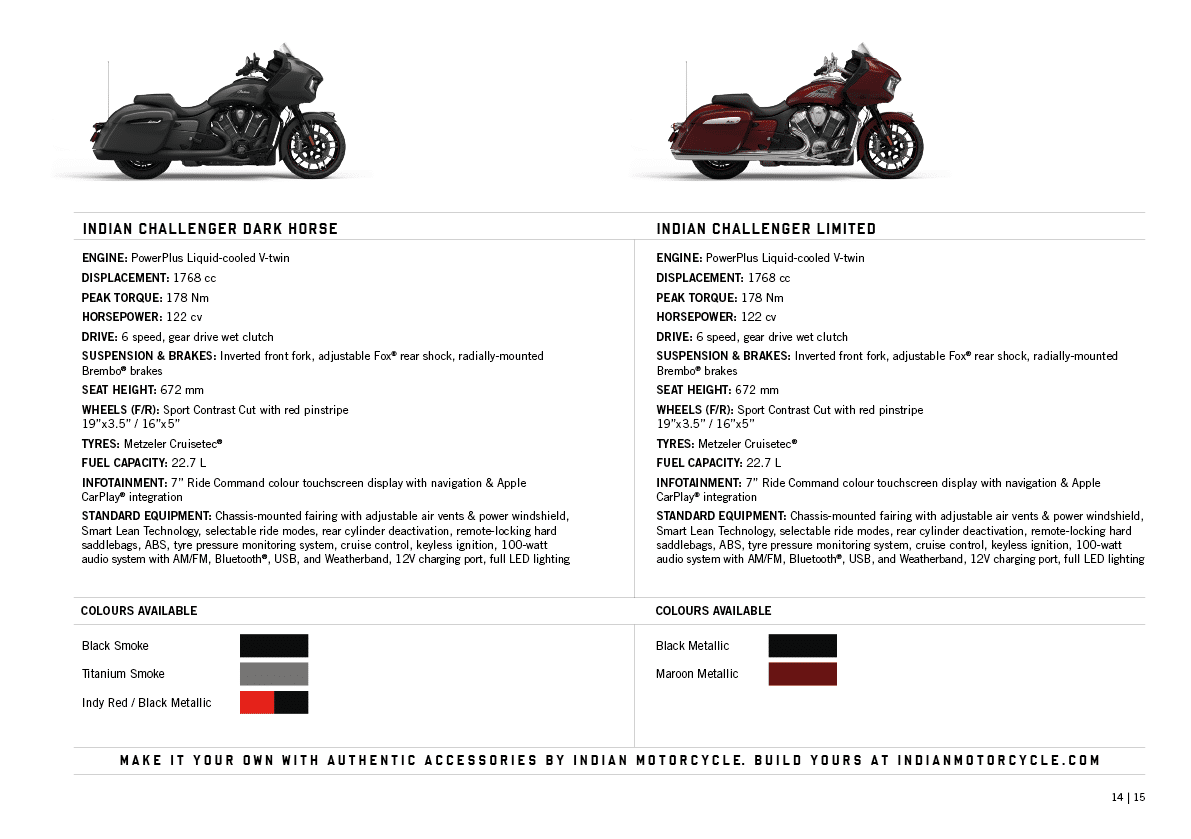 INDIAN CHALLENGER DARK HORSE

ENGINE: PowerPlus Liquid-cooled V-twin
DISPLACEMENT: 1768 cc
PEAK TORQUE: 178 Nm
HORSEPOWER: 122 cv
DRIVE: 6 speed, gear drive wet clutch
SUSPENSION & BRAKES: Inverted front fork, adjustable Fox® rear shock, radially-mounted Brembo® brakes
SEAT HEIGHT: 672 mm
WHEELS (F/R): Sport Contrast Cut with red pinstripe 19"x3.5" / 16"x5"
TYRES: Metzeler Cruisetec®
FUEL CAPACITY: 22.7 L
INFOTAINMENT: 7" Ride Command colour touchscreen display with navigation & Apple CarPlay® integration
STANDARD EQUIPMENT: Chassis-mounted fairing with adjustable air vents & power windshield, Smart Lean Technology, selectable ride modes, rear cylinder deactivation, remote-locking hard saddlebags, ABS, tyre pressure monitoring system, cruise control, keyless ignition, 100-watt audio system with AM/FM, Bluetooth®, USB, and Weatherband, 12V charging port, full LED lighting

COLOURS AVAILABLE
Black Smoke
Titanium Smoke
Indy Red / Black Metallic

INDIAN CHALLENGER LIMITED

ENGINE: PowerPlus Liquid-cooled V-twin
DISPLACEMENT: 1768 cc
PEAK TORQUE: 178 Nm
HORSEPOWER: 122 cv
DRIVE: 6 speed, gear drive wet clutch
SUSPENSION & BRAKES: Inverted front fork, adjustable Fox® rear shock, radially-mounted Brembo® brakes
SEAT HEIGHT: 672 mm
WHEELS (F/R): Sport Contrast Cut with red pinstripe 19"x3.5" / 16"x5"
TYRES: Metzeler Cruisetec®
FUEL CAPACITY: 22.7 L
INFOTAINMENT: 7" Ride Command colour touchscreen display with navigation & Apple CarPlay® integration
STANDARD EQUIPMENT: Chassis-mounted fairing with adjustable air vents & power windshield, Smart Lean Technology, selectable ride modes, rear cylinder deactivation, remote-locking hard saddlebags, ABS, tyre pressure monitoring system, cruise control, keyless ignition, 100-watt audio system with AM/FM, Bluetooth®, USB, and Weatherband, 12V charging port, full LED lighting

COLOURS AVAILABLE
Black Metallic
Maroon Metallic

MAKE IT YOUR OWN WITH AUTHENTIC ACCESSORIES BY INDIAN MOTORCYCLE. BUILD YOURS AT INDIANMOTORCYCLE.COM

14 | 15